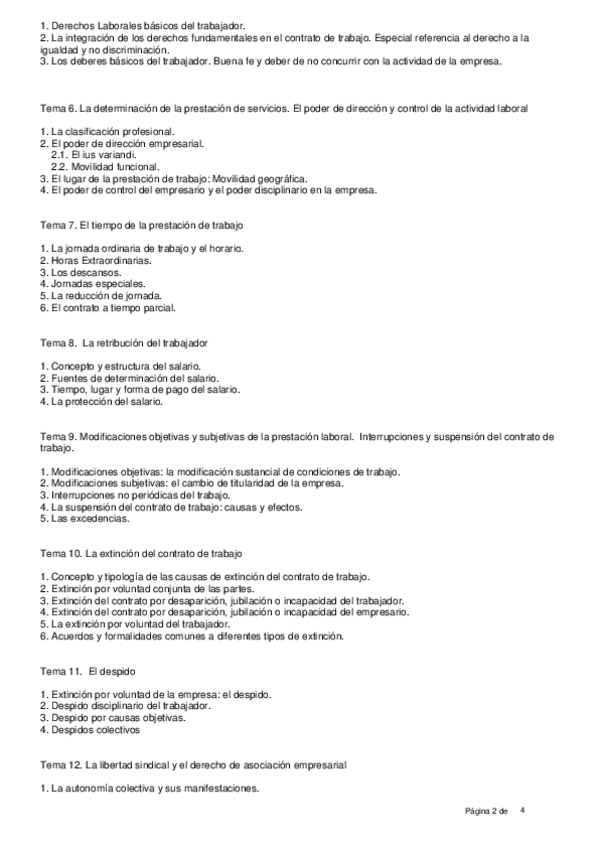 1. Derechos Laborales básicos del trabajador.
2. La integración de los derechos fundamentales en el contrato de trabajo. Especial referencia al derecho a la igualdad y no discriminación.
3. Los deberes básicos del trabajador. Buena fe y deber de no concurrir con la actividad de la empresa.

Tema 6. La determinación de la prestación de servicios. El poder de dirección y control de la actividad laboral

1. La clasificación profesional.
2. El poder de dirección empresarial.
2.1. El ius variandi.
2.2. Movilidad funcional.
3. El lugar de la prestación de trabajo: Movilidad geográfica.
4. El poder de control del empresario y el poder disciplinario en la empresa.

Tema 7. El tiempo de la prestación de trabajo

1. La jornada ordinaria de trabajo y el horario.
2. Horas Extraordinarias.
3. Los descansos.
4. Jornadas especiales.
5. La reducción de jornada.
6. El contrato a tiempo parcial.

Tema 8. La retribución del trabajador

1. Concepto y estructura del salario.
2. Fuentes de determinación del salario.
3. Tiempo, lugar y forma de pago del salario.
4. La protección del salario.

Tema 9. Modificaciones objetivas y subjetivas de la prestación laboral. Interrupciones y suspensión del contrato de trabajo.

1. Modificaciones objetivas: la modificación sustancial de condiciones de trabajo.
2. Modificaciones subjetivas: el cambio de titularidad de la empresa.
3. Interrupciones no periódicas del trabajo.
4. La suspensión del contrato de trabajo: causas y efectos.
5. Las excedencias.

Tema 10. La extinción del contrato de trabajo

1. Concepto y tipología de las causas de extinción del contrato de trabajo.
2. Extinción por voluntad conjunta de las partes.
3. Extinción del contrato por desaparición, jubilación o incapacidad del trabajador.
4. Extinción del contrato por desaparición, jubilación o incapacidad del empresario.
5. La extinción por voluntad del trabajador.
6. Acuerdos y formalidades comunes a diferentes tipos de extinción.

Tema 11. El despido

1. Extinción por voluntad de la empresa: el despido.
2. Despido disciplinario del trabajador.
3. Despido por causas objetivas.
4. Despidos colectivos

Tema 12. La libertad sindical y el derecho de asociación empresarial

1. La autonomía colectiva y sus manifestaciones.

Página 2 de 4